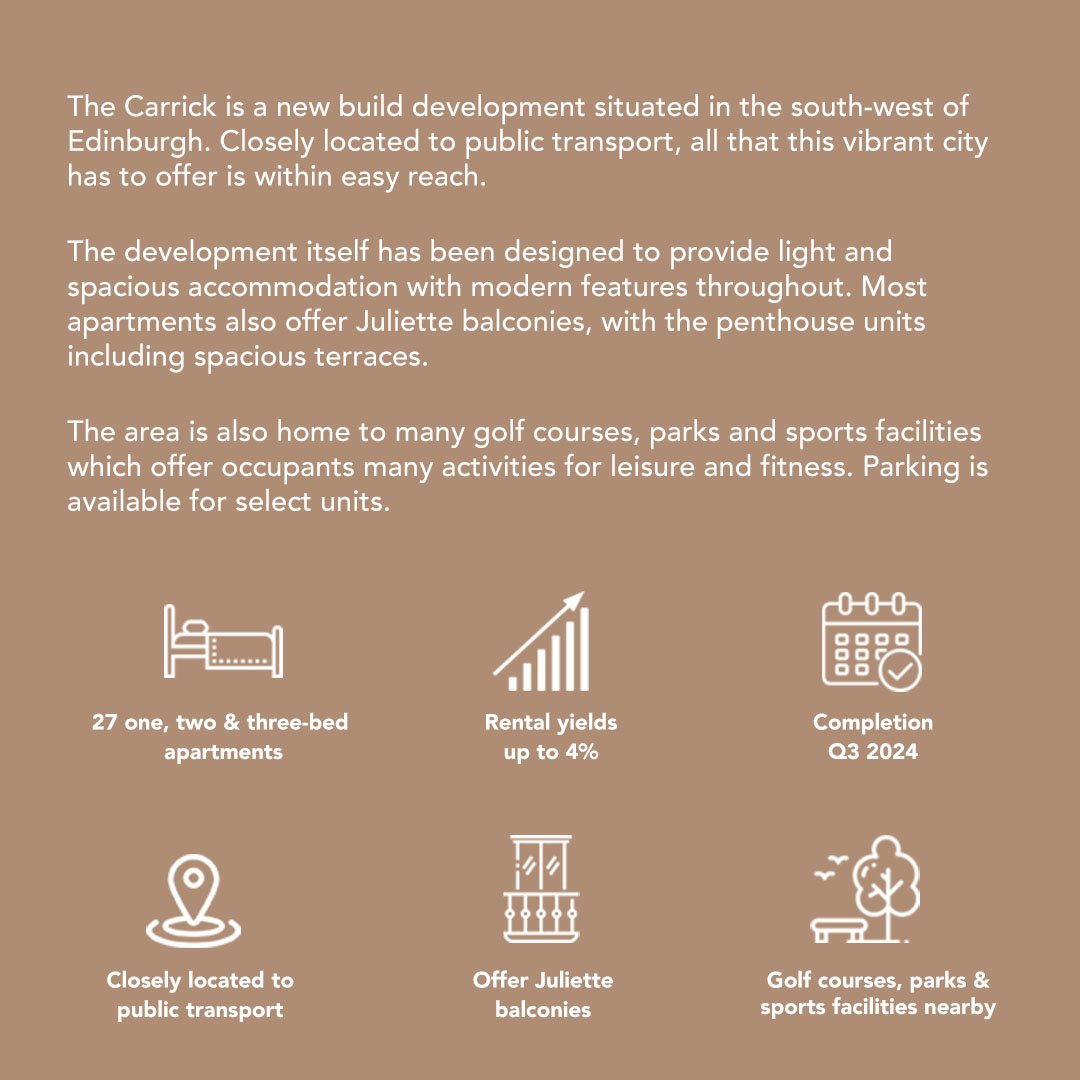 The Carrick is a new build development situated in the south-west of Edinburgh. Closely located to public transport, all that this vibrant city has to offer is within easy reach.

The development itself has been designed to provide light and spacious accommodation with modern features throughout. Most apartments also offer Juliette balconies, with the penthouse units including spacious terraces.

The area is also home to many golf courses, parks and sports facilities which offer occupants many activities for leisure and fitness. Parking is available for select units.

27 one, two & three-bed apartments

Rental yields up to 4%

Completion Q3 2024

Closely located to public transport

Offer Juliette balconies

Golf courses, parks & sports facilities nearby